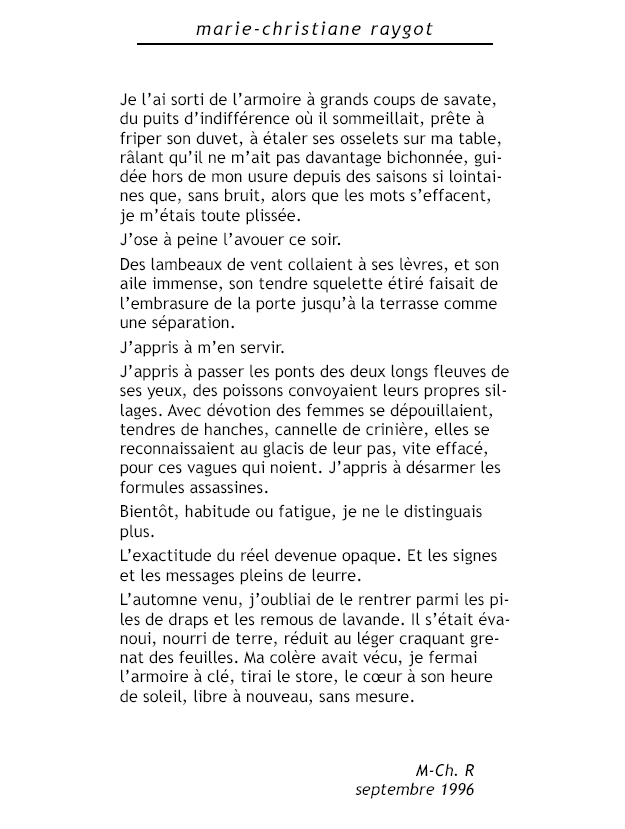 marie-christiane raygot

Je l'ai sorti de l'armoire à grands coups de savate, du puits d'indifférence où il sommeillait, prête à friper son duvet, à étaler ses osselets sur ma table, râlant qu'il ne m'ait pas davantage bichonnée, guidée hors de mon usure depuis des saisons si lointaines que, sans bruit, alors que les mots s'effacent, je m'étais toute plissée.

J'ose à peine l'avouer ce soir.

Des lambeaux de vent collaient à ses lèvres, et son aile immense, son tendre squelette étiré faisait de l'embrasure de la porte jusqu'à la terrasse comme une séparation.

J'appris à m'en servir.

J'appris à passer les ponts des deux longs fleuves de ses yeux, des poissons convoyaient leurs propres sillages. Avec dévotion des femmes se dépouillaient, tendres de hanches, cannelle de crinière, elles se reconnaissaient au glacis de leur pas, vite effacé, pour ces vagues qui noient. J'appris à désarmer les formules assassines.

Bientôt, habitude ou fatigue, je ne le distinguais plus.

L'exactitude du réel devenue opaque. Et les signes et les messages pleins de leurre.

L'automne venu, j'oubliai de le rentrer parmi les piles de draps et les remous de lavande. Il s'était évanoui, nourri de terre, réduit au léger craquant grenat des feuilles. Ma colère avait vécu, je fermai l'armoire à clé, tirai le store, le cœur à son heure de soleil, libre à nouveau, sans mesure.

M-Ch. R
septembre 1996